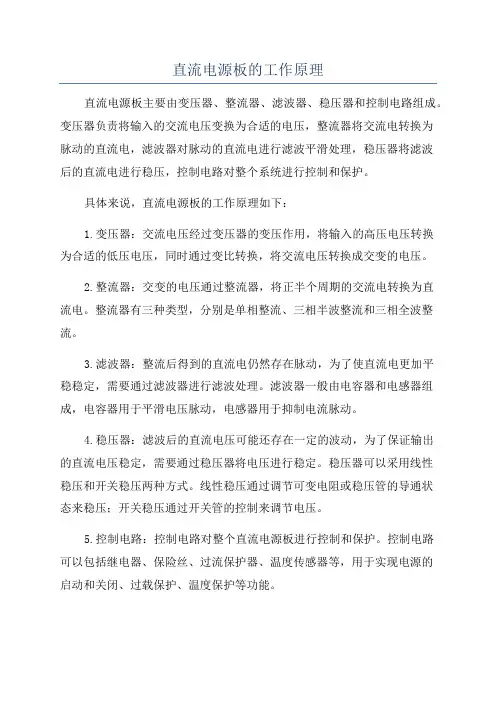 直流电源板的工作原理

直流电源板主要由变压器、整流器、滤波器、稳压器和控制电路组成。变压器负责将输入的交流电压变换为合适的电压，整流器将交流电转换为脉动的直流电，滤波器对脉动的直流电进行滤波平滑处理，稳压器将滤波后的直流电进行稳压，控制电路对整个系统进行控制和保护。

具体来说，直流电源板的工作原理如下：

1.变压器：交流电压经过变压器的变压作用，将输入的高压电压转换为合适的低压电压，同时通过变比转换，将交流电压转换成交变的电压。

2.整流器：交变的电压通过整流器，将正半个周期的交流电转换为直流电。整流器有三种类型，分别是单相整流、三相半波整流和三相全波整流。

3.滤波器：整流后得到的直流电仍然存在脉动，为了使直流电更加平稳稳定，需要通过滤波器进行滤波处理。滤波器一般由电容器和电感器组成，电容器用于平滑电压脉动，电感器用于抑制电流脉动。

4.稳压器：滤波后的直流电压可能还存在一定的波动，为了保证输出的直流电压稳定，需要通过稳压器将电压进行稳定。稳压器可以采用线性稳压和开关稳压两种方式。线性稳压通过调节可变电阻或稳压管的导通状态来稳压；开关稳压通过开关管的控制来调节电压。

5.控制电路：控制电路对整个直流电源板进行控制和保护。控制电路可以包括继电器、保险丝、过流保护器、温度传感器等，用于实现电源的启动和关闭、过载保护、温度保护等功能。